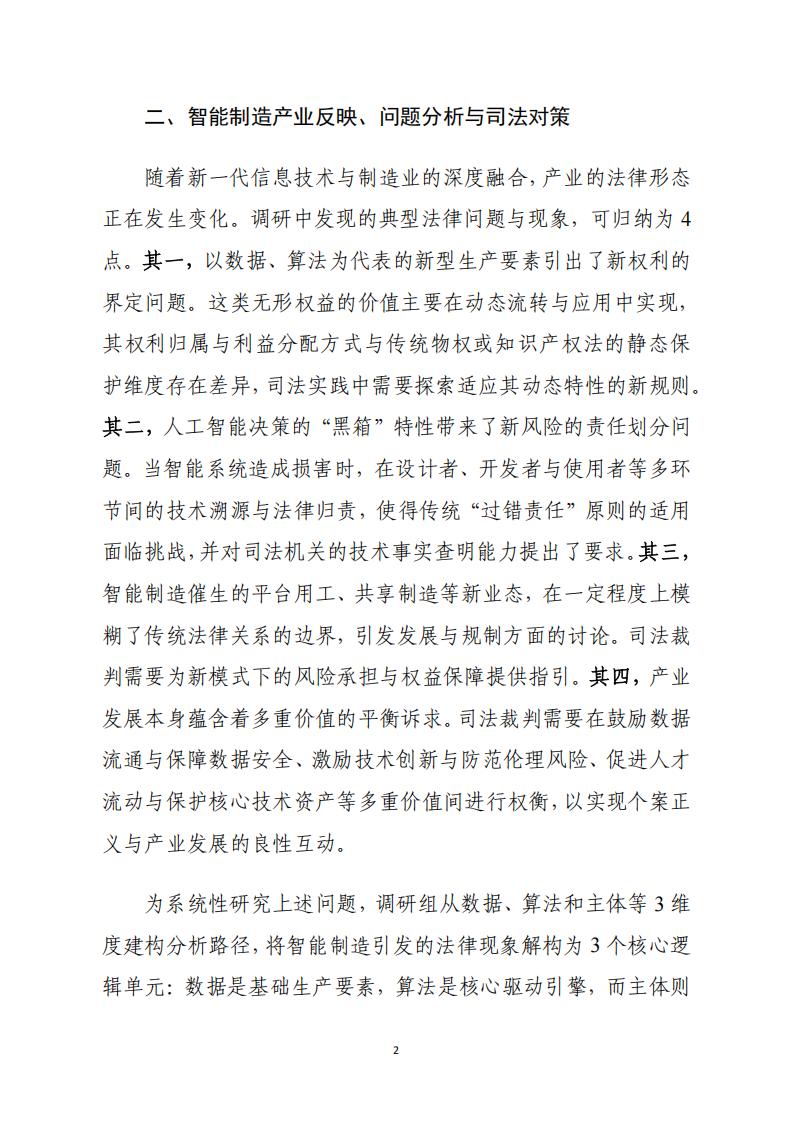 二、智能制造产业反映、问题分析与司法对策

随着新一代信息技术与制造业的深度融合，产业的法律形态正在发生变化。调研中发现的典型法律问题与现象，可归纳为4点。其一，以数据、算法为代表的新型生产要素引出了新权利的界定问题。这类无形权益的价值主要在动态流转与应用中实现，其权利归属与利益分配方式与传统物权或知识产权法的静态保护维度存在差异，司法实践中需要探索适应其动态特性的新规则。其二，人工智能决策的“黑箱”特性带来了新风险的责任划分问题。当智能系统造成损害时，在设计者、开发者与使用者等多环节间的技术溯源与法律归责，使得传统“过错责任”原则的适用面临挑战，并对司法机关的技术事实查明能力提出了要求。其三，智能制造催生的平台用工、共享制造等新业态，在一定程度上模糊了传统法律关系的边界，引发发展与规制方面的讨论。司法裁判需要为新模式下的风险承担与权益保障提供指引。其四，产业发展本身蕴含着多重价值的平衡诉求。司法裁判需要在鼓励数据流通与保障数据安全、激励技术创新与防范伦理风险、促进人才流动与保护核心技术资产等多重价值间进行权衡，以实现个案正义与产业发展的良性互动。

为系统性研究上述问题，调研组从数据、算法和主体等3维度建构分析路径，将智能制造引发的法律现象解构为3个核心逻辑单元：数据是基础生产要素，算法是核心驱动引擎，而主体则

2